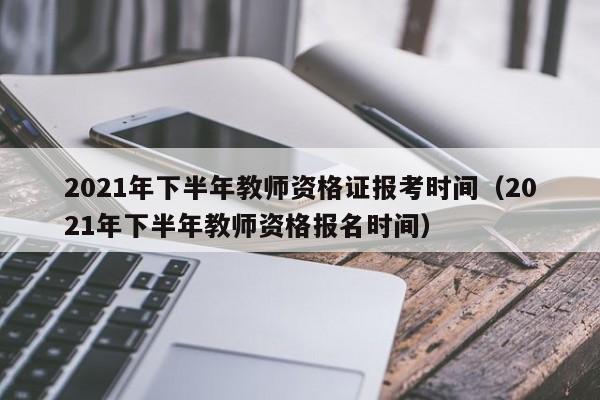 2021年下半年教师资格证报考时间（2021年下半年教师资格报名时间）